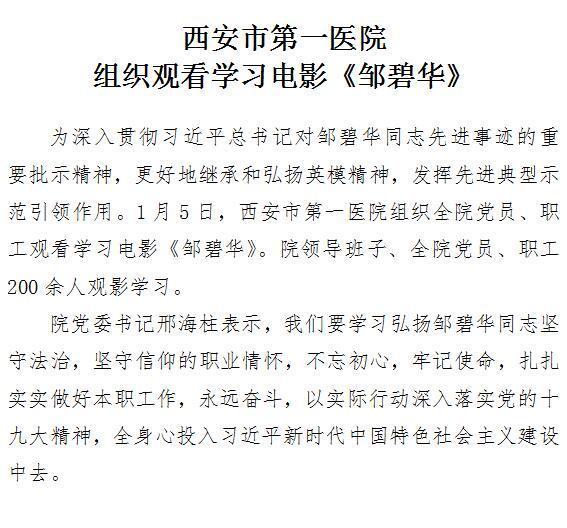 西安市第一医院
组织观看学习电影《邹碧华》

为深入贯彻习近平总书记对邹碧华同志先进事迹的重要批示精神，更好地继承和弘扬英模精神，发挥先进典型示范引领作用。1月5日，西安市第一医院组织全院党员、职工观看学习电影《邹碧华》。院领导班子、全院党员、职工200余人观影学习。

院党委书记邢海柱表示，我们要学习弘扬邹碧华同志坚守法治，坚守信仰的职业情怀，不忘初心，牢记使命，扎扎实实做好本职工作，永远奋斗，以实际行动深入落实党的十九大精神，全身心投入习近平新时代中国特色社会主义建设中去。